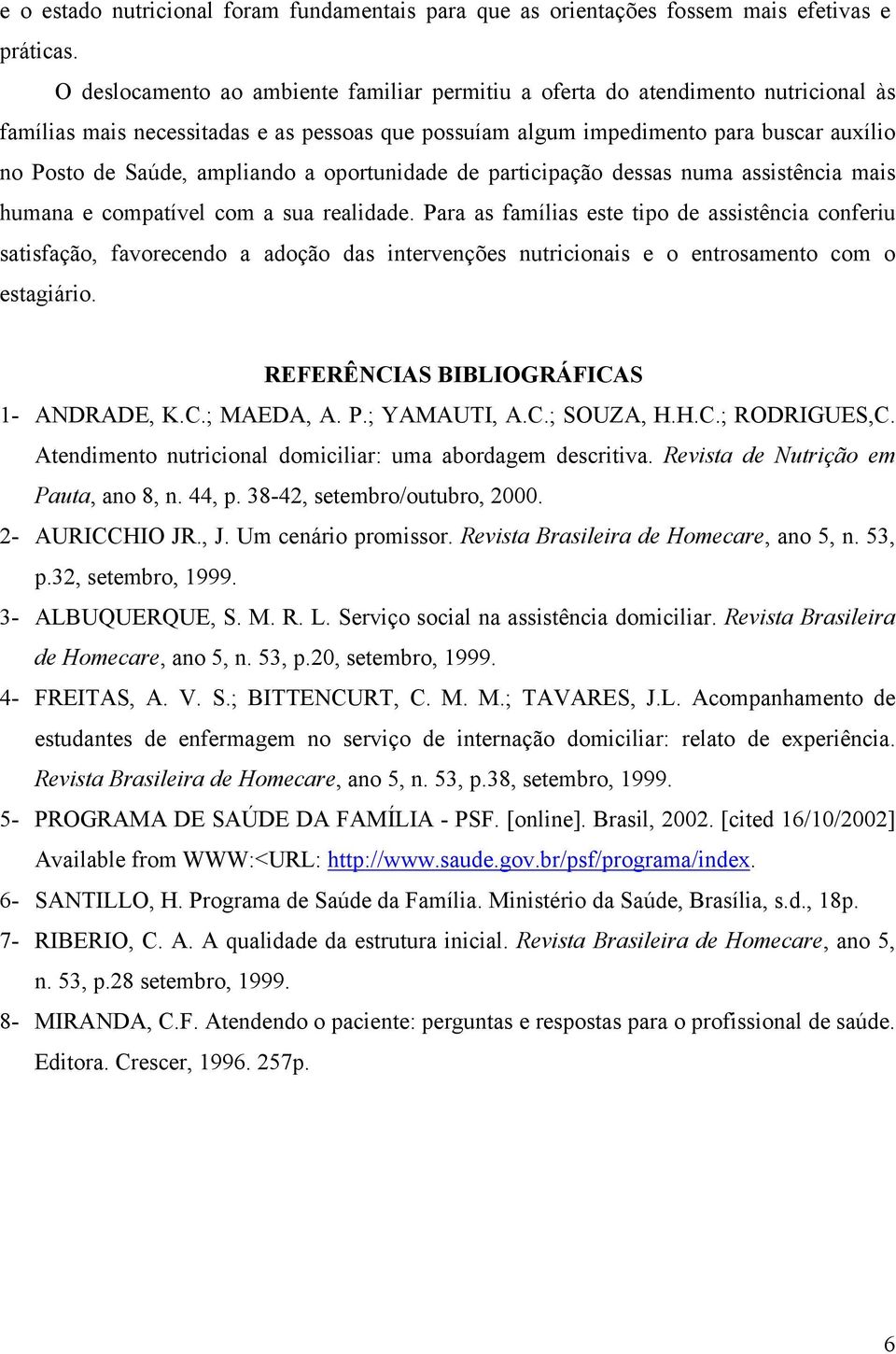 e o estado nutricional foram fundamentais para que as orientações fossem mais efetivas e práticas.

O deslocamento ao ambiente familiar permitiu a oferta do atendimento nutricional às famílias mais necessitadas e as pessoas que possuíam algum impedimento para buscar auxílio no Posto de Saúde, ampliando a oportunidade de participação dessas numa assistência mais humana e compatível com a sua realidade. Para as famílias este tipo de assistência conferiu satisfação, favorecendo a adoção das intervenções nutricionais e o entrosamento com o estagiário.

REFERÊNCIAS BIBLIOGRÁFICAS

1- ANDRADE, K.C.; MAEDA, A. P.; YAMAUTI, A.C.; SOUZA, H.H.C.; RODRIGUES,C. Atendimento nutricional domiciliar: uma abordagem descritiva. Revista de Nutrição em Pauta, ano 8, n. 44, p. 38-42, setembro/outubro, 2000.

2- AURICCHIO JR., J. Um cenário promissor. Revista Brasileira de Homecare, ano 5, n. 53, p.32, setembro, 1999.

3- ALBUQUERQUE, S. M. R. L. Serviço social na assistência domiciliar. Revista Brasileira de Homecare, ano 5, n. 53, p.20, setembro, 1999.

4- FREITAS, A. V. S.; BITTENCURT, C. M. M.; TAVARES, J.L. Acompanhamento de estudantes de enfermagem no serviço de internação domiciliar: relato de experiência. Revista Brasileira de Homecare, ano 5, n. 53, p.38, setembro, 1999.

5- PROGRAMA DE SAÚDE DA FAMÍLIA - PSF. [online]. Brasil, 2002. [cited 16/10/2002] Available from WWW:<URL: http://www.saude.gov.br/psf/programa/index.

6- SANTILLO, H. Programa de Saúde da Família. Ministério da Saúde, Brasília, s.d., 18p.

7- RIBERIO, C. A. A qualidade da estrutura inicial. Revista Brasileira de Homecare, ano 5, n. 53, p.28 setembro, 1999.

8- MIRANDA, C.F. Atendendo o paciente: perguntas e respostas para o profissional de saúde. Editora. Crescer, 1996. 257p.

6